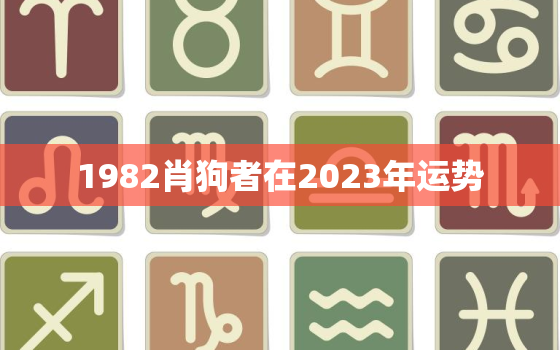 1982肖狗者在2023年运势